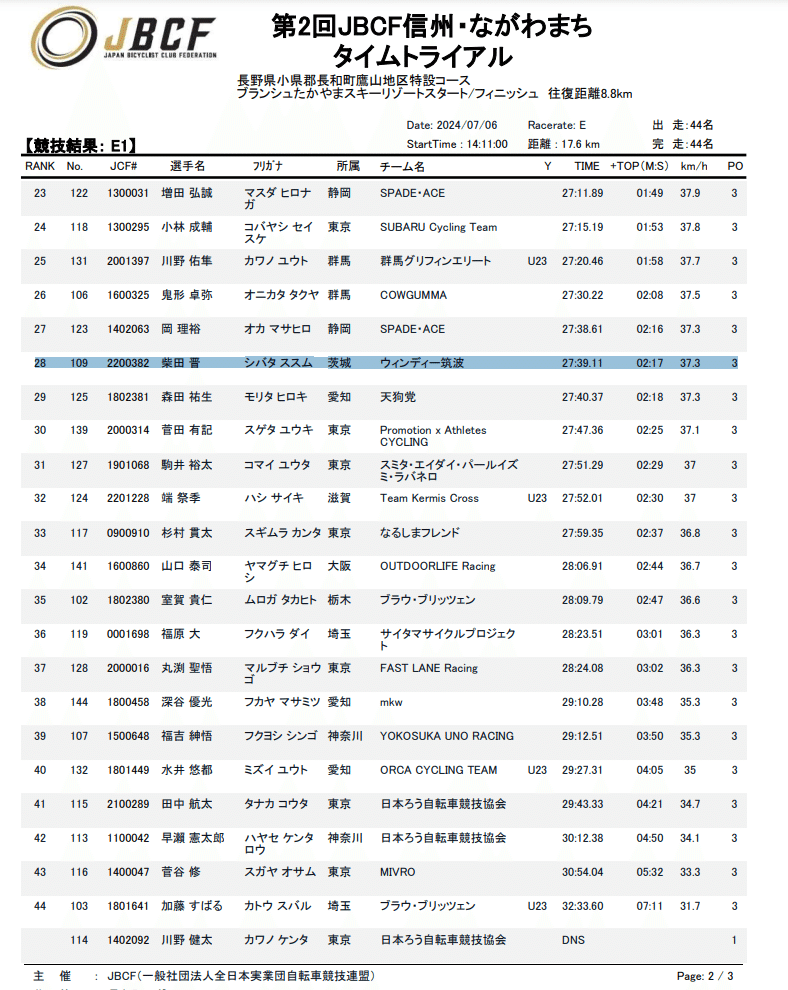 JBCF
JAPAN BICYCLIST CLUB FEDERATION

第2回JBCF信州・ながわまち
タイムトライアル
長野県小県郡長和町鷹山地区特設コース
ブランシュたかやまスキーリゾートスタート/フィニッシュ 往復距離8.8km

Date: 2024/07/06　Racerate: E　出 走:44名
【競技結果: E1】　StartTime : 14:11:00　距離 : 17.6 km　完 走:44名

| RANK | No. | JCF# | 選手名 | フリガナ | 所属 | チーム名 | Y | TIME | +TOP(M:S) | km/h | PO |
|---|---|---|---|---|---|---|---|---|---|---|---|
| 23 | 122 | 1300031 | 増田 弘誠 | マスダ ヒロナガ | 静岡 | SPADE・ACE | | 27:11.89 | 01:49 | 37.9 | 3 |
| 24 | 118 | 1300295 | 小林 成輔 | コバヤシ セイスケ | 東京 | SUBARU Cycling Team | | 27:15.19 | 01:53 | 37.8 | 3 |
| 25 | 131 | 2001397 | 川野 佑隼 | カワノ ユウト | 群馬 | 群馬グリフィンエリート | U23 | 27:20.46 | 01:58 | 37.7 | 3 |
| 26 | 106 | 1600325 | 鬼形 卓弥 | オニカタ タクヤ | 群馬 | COWGUMMA | | 27:30.22 | 02:08 | 37.5 | 3 |
| 27 | 123 | 1402063 | 岡 理裕 | オカ マサヒロ | 静岡 | SPADE・ACE | | 27:38.61 | 02:16 | 37.3 | 3 |
| 28 | 109 | 2200382 | 柴田 晋 | シバタ ススム | 茨城 | ウィンディー筑波 | | 27:39.11 | 02:17 | 37.3 | 3 |
| 29 | 125 | 1802381 | 森田 祐生 | モリタ ヒロキ | 愛知 | 天狗党 | | 27:40.37 | 02:18 | 37.3 | 3 |
| 30 | 139 | 2000314 | 菅田 有記 | スゲタ ユウキ | 東京 | Promotion x Athletes CYCLING | | 27:47.36 | 02:25 | 37.1 | 3 |
| 31 | 127 | 1901068 | 駒井 裕太 | コマイ ユウタ | 東京 | スミタ・エイダイ・パールイズミ・ラバネロ | | 27:51.29 | 02:29 | 37 | 3 |
| 32 | 124 | 2201228 | 端 祭季 | ハシ サイキ | 滋賀 | Team Kermis Cross | U23 | 27:52.01 | 02:30 | 37 | 3 |
| 33 | 117 | 0900910 | 杉村 貫太 | スギムラ カンタ | 東京 | なるしまフレンド | | 27:59.35 | 02:37 | 36.8 | 3 |
| 34 | 141 | 1600860 | 山口 泰司 | ヤマグチ ヒロシ | 大阪 | OUTDOORLIFE Racing | | 28:06.91 | 02:44 | 36.7 | 3 |
| 35 | 102 | 1802380 | 室賀 貴仁 | ムロガ タカヒト | 栃木 | ブラウ・ブリッツェン | | 28:09.79 | 02:47 | 36.6 | 3 |
| 36 | 119 | 0001698 | 福原 大 | フクハラ ダイ | 埼玉 | サイタマサイクルプロジェクト | | 28:23.51 | 03:01 | 36.3 | 3 |
| 37 | 128 | 2000016 | 丸渕 聖悟 | マルブチ ショウゴ | 東京 | FAST LANE Racing | | 28:24.08 | 03:02 | 36.3 | 3 |
| 38 | 144 | 1800458 | 深谷 優光 | フカヤ マサミツ | 愛知 | mkw | | 29:10.28 | 03:48 | 35.3 | 3 |
| 39 | 107 | 1500648 | 福吉 紳悟 | フクヨシ シンゴ | 神奈川 | YOKOSUKA UNO RACING | | 29:12.51 | 03:50 | 35.3 | 3 |
| 40 | 132 | 1801449 | 水井 悠都 | ミズイ ユウト | 愛知 | ORCA CYCLING TEAM | U23 | 29:27.31 | 04:05 | 35 | 3 |
| 41 | 115 | 2100289 | 田中 航太 | タナカ コウタ | 東京 | 日本ろう自転車競技協会 | | 29:43.33 | 04:21 | 34.7 | 3 |
| 42 | 113 | 1100042 | 早瀬 憲太郎 | ハヤセ ケンタロウ | 神奈川 | 日本ろう自転車競技協会 | | 30:12.38 | 04:50 | 34.1 | 3 |
| 43 | 116 | 1400047 | 菅谷 修 | スガヤ オサム | 東京 | MIVRO | | 30:54.04 | 05:32 | 33.3 | 3 |
| 44 | 103 | 1801641 | 加藤 すばる | カトウ スバル | 埼玉 | ブラウ・ブリッツェン | U23 | 32:33.60 | 07:11 | 31.7 | 3 |
| | 114 | 1402092 | 川野 健太 | カワノ ケンタ | 東京 | 日本ろう自転車競技協会 | | DNS | | | 1 |

主 催 : JBCF(一般社団法人全日本実業団自転車競技連盟)　Page: 2 / 3